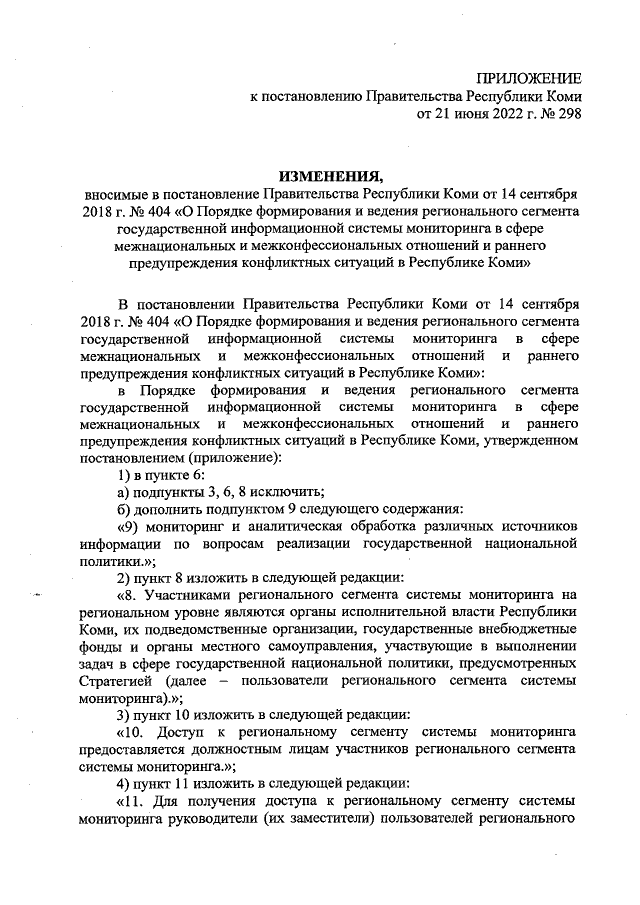 ПРИЛОЖЕНИЕ
к постановлению Правительства Республики Коми
от 21 июня 2022 г. № 298

ИЗМЕНЕНИЯ,
вносимые в постановление Правительства Республики Коми от 14 сентября 2018 г. № 404 «О Порядке формирования и ведения регионального сегмента государственной информационной системы мониторинга в сфере межнациональных и межконфессиональных отношений и раннего предупреждения конфликтных ситуаций в Республике Коми»

В постановлении Правительства Республики Коми от 14 сентября 2018 г. № 404 «О Порядке формирования и ведения регионального сегмента государственной информационной системы мониторинга в сфере межнациональных и межконфессиональных отношений и раннего предупреждения конфликтных ситуаций в Республике Коми»:

в Порядке формирования и ведения регионального сегмента государственной информационной системы мониторинга в сфере межнациональных и межконфессиональных отношений и раннего предупреждения конфликтных ситуаций в Республике Коми, утвержденном постановлением (приложение):

1) в пункте 6:

а) подпункты 3, 6, 8 исключить;

б) дополнить подпунктом 9 следующего содержания:

«9) мониторинг и аналитическая обработка различных источников информации по вопросам реализации государственной национальной политики.»;

2) пункт 8 изложить в следующей редакции:

«8. Участниками регионального сегмента системы мониторинга на региональном уровне являются органы исполнительной власти Республики Коми, их подведомственные организации, государственные внебюджетные фонды и органы местного самоуправления, участвующие в выполнении задач в сфере государственной национальной политики, предусмотренных Стратегией (далее – пользователи регионального сегмента системы мониторинга).»;

3) пункт 10 изложить в следующей редакции:

«10. Доступ к региональному сегменту системы мониторинга предоставляется должностным лицам участников регионального сегмента системы мониторинга.»;

4) пункт 11 изложить в следующей редакции:

«11. Для получения доступа к региональному сегменту системы мониторинга руководители (их заместители) пользователей регионального